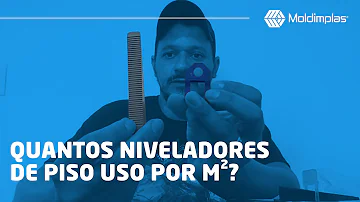 Moldimplas

QUANTOS NIVELADORES DE PISO USO POR $M^2$?